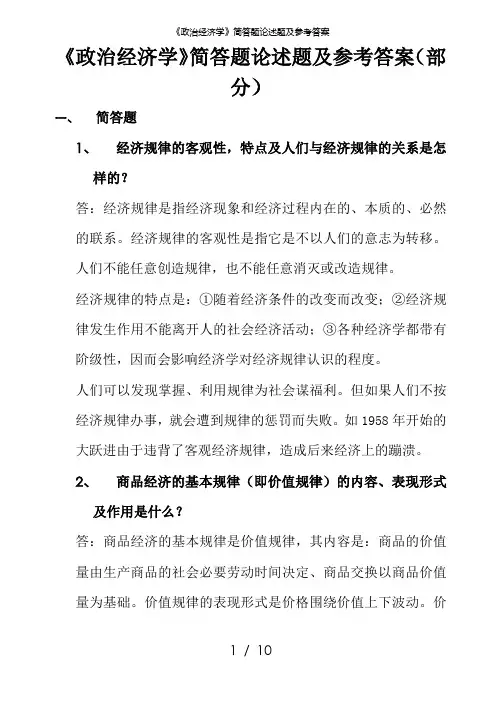 《政治经济学》简答题论述题及参考答案

《政治经济学》简答题论述题及参考答案（部分）

一、 简答题

1、 经济规律的客观性，特点及人们与经济规律的关系是怎样的？

答：经济规律是指经济现象和经济过程内在的、本质的、必然的联系。经济规律的客观性是指它是不以人们的意志为转移。人们不能任意创造规律，也不能任意消灭或改造规律。

经济规律的特点是：①随着经济条件的改变而改变；②经济规律发生作用不能离开人的社会经济活动；③各种经济学都带有阶级性，因而会影响经济学对经济规律认识的程度。

人们可以发现掌握、利用规律为社会谋福利。但如果人们不按经济规律办事，就会遭到规律的惩罚而失败。如 1958 年开始的大跃进由于违背了客观经济规律，造成后来经济上的蹦溃。

2、 商品经济的基本规律（即价值规律）的内容、表现形式及作用是什么？

答：商品经济的基本规律是价值规律，其内容是：商品的价值量由生产商品的社会必要劳动时间决定、商品交换以商品价值量为基础。价值规律的表现形式是价格围绕价值上下波动。价

1 / 10